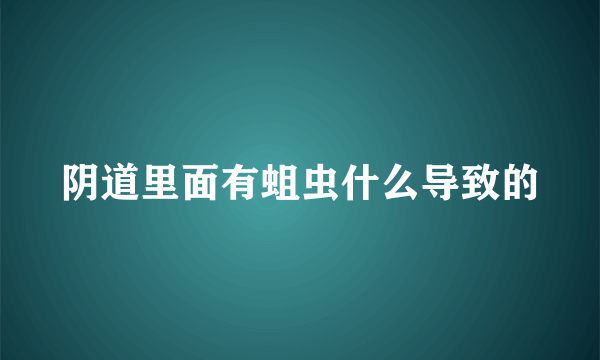 阴道里面有蛆虫什么导致的